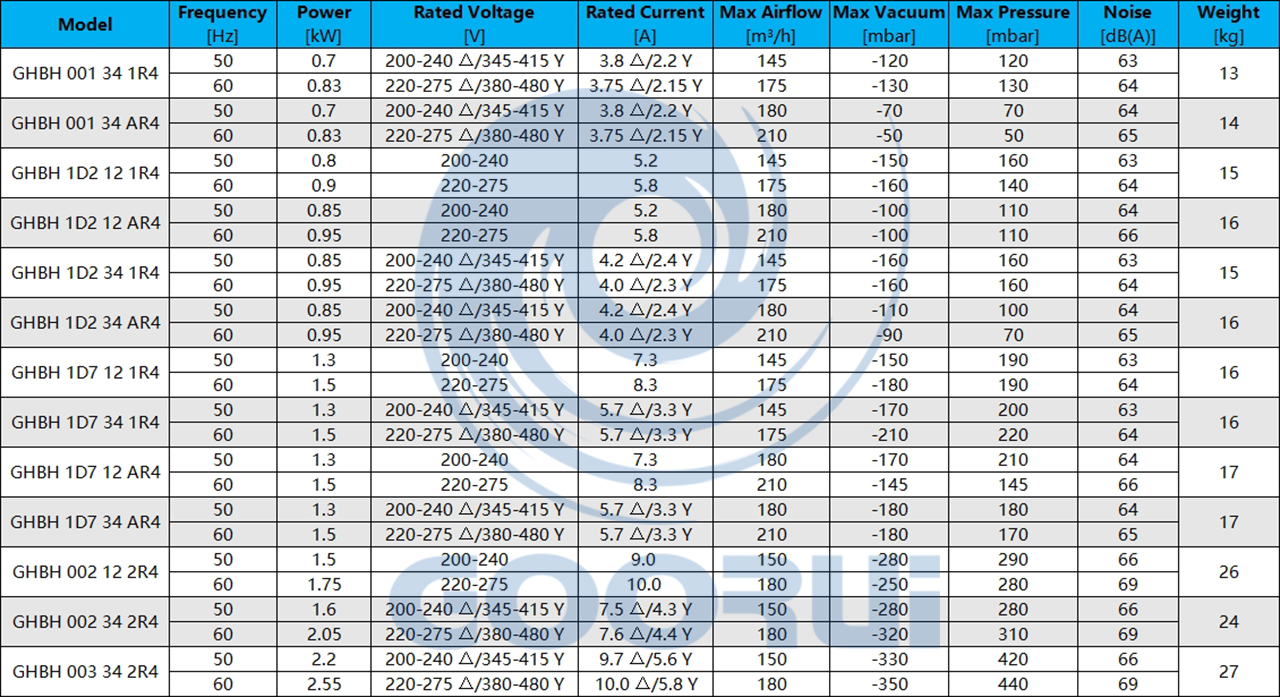 | Model | Frequency [Hz] | Power [kW] | Rated Voltage [V] | Rated Current [A] | Max Airflow [m³/h] | Max Vacuum [mbar] | Max Pressure [mbar] | Noise [dB(A)] | Weight [kg] |
|---|---|---|---|---|---|---|---|---|---|
| GHBH 001 34 1R4 | 50 | 0.7 | 200-240 △/345-415 Y | 3.8 △/2.2 Y | 145 | -120 | 120 | 63 | 13 |
| | 60 | 0.83 | 220-275 △/380-480 Y | 3.75 △/2.15 Y | 175 | -130 | 130 | 64 | |
| GHBH 001 34 AR4 | 50 | 0.7 | 200-240 △/345-415 Y | 3.8 △/2.2 Y | 180 | -70 | 70 | 64 | 14 |
| | 60 | 0.83 | 220-275 △/380-480 Y | 3.75 △/2.15 Y | 210 | -50 | 50 | 65 | |
| GHBH 1D2 12 1R4 | 50 | 0.8 | 200-240 | 5.2 | 145 | -150 | 160 | 63 | 15 |
| | 60 | 0.9 | 220-275 | 5.8 | 175 | -160 | 140 | 64 | |
| GHBH 1D2 12 AR4 | 50 | 0.85 | 200-240 | 5.2 | 180 | -100 | 110 | 64 | 16 |
| | 60 | 0.95 | 220-275 | 5.8 | 210 | -100 | 110 | 66 | |
| GHBH 1D2 34 1R4 | 50 | 0.85 | 200-240 △/345-415 Y | 4.2 △/2.4 Y | 145 | -160 | 160 | 63 | 15 |
| | 60 | 0.95 | 220-275 △/380-480 Y | 4.0 △/2.3 Y | 175 | -160 | 160 | 64 | |
| GHBH 1D2 34 AR4 | 50 | 0.85 | 200-240 △/345-415 Y | 4.2 △/2.4 Y | 180 | -110 | 100 | 64 | 16 |
| | 60 | 0.95 | 220-275 △/380-480 Y | 4.0 △/2.3 Y | 210 | -90 | 70 | 65 | |
| GHBH 1D7 12 1R4 | 50 | 1.3 | 200-240 | 7.3 | 145 | -150 | 190 | 63 | 16 |
| | 60 | 1.5 | 220-275 | 8.3 | 175 | -180 | 190 | 64 | |
| GHBH 1D7 34 1R4 | 50 | 1.3 | 200-240 △/345-415 Y | 5.7 △/3.3 Y | 145 | -170 | 200 | 63 | 16 |
| | 60 | 1.5 | 220-275 △/380-480 Y | 5.7 △/3.3 Y | 175 | -210 | 220 | 64 | |
| GHBH 1D7 12 AR4 | 50 | 1.3 | 200-240 | 7.3 | 180 | -170 | 210 | 64 | 17 |
| | 60 | 1.5 | 220-275 | 8.3 | 210 | -145 | 145 | 66 | |
| GHBH 1D7 34 AR4 | 50 | 1.3 | 200-240 △/345-415 Y | 5.7 △/3.3 Y | 180 | -180 | 180 | 64 | 17 |
| | 60 | 1.5 | 220-275 △/380-480 Y | 5.7 △/3.3 Y | 210 | -180 | 170 | 65 | |
| GHBH 002 12 2R4 | 50 | 1.5 | 200-240 | 9.0 | 150 | -280 | 290 | 66 | 26 |
| | 60 | 1.75 | 220-275 | 10.0 | 180 | -250 | 280 | 69 | |
| GHBH 002 34 2R4 | 50 | 1.6 | 200-240 △/345-415 Y | 7.5 △/4.3 Y | 150 | -280 | 280 | 66 | 24 |
| | 60 | 2.05 | 220-275 △/380-480 Y | 7.6 △/4.4 Y | 180 | -320 | 310 | 69 | |
| GHBH 003 34 2R4 | 50 | 2.2 | 200-240 △/345-415 Y | 9.7 △/5.6 Y | 150 | -330 | 420 | 66 | 27 |
| | 60 | 2.55 | 220-275 △/380-480 Y | 10.0 △/5.8 Y | 180 | -350 | 440 | 69 | |

GOORUI